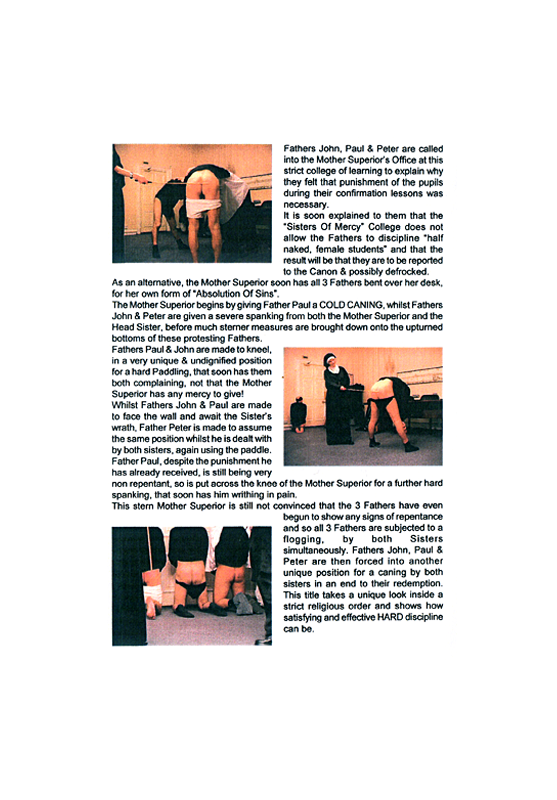 Fathers John, Paul & Peter are called into the Mother Superior's Office at this strict college of learning to explain why they felt that punishment of the pupils during their confirmation lessons was necessary.
It is soon explained to them that the "Sisters Of Mercy" College does not allow the Fathers to discipline "half naked, female students" and that the result will be that they are to be reported to the Canon & possibly defrocked.
As an alternative, the Mother Superior soon has all 3 Fathers bent over her desk, for her own form of "Absolution Of Sins".
The Mother Superior begins by giving Father Paul a COLD CANING, whilst Fathers John & Peter are given a severe spanking from both the Mother Superior and the Head Sister, before much sterner measures are brought down onto the upturned bottoms of these protesting Fathers.
Fathers Paul & John are made to kneel, in a very unique & undignified position for a hard Paddling, that soon has them both complaining, not that the Mother Superior has any mercy to give!
Whilst Fathers John & Paul are made to face the wall and await the Sister's wrath, Father Peter is made to assume the same position whilst he is dealt with by both sisters, again using the paddle. Father Paul, despite the punishment he has already received, is still being very non repentant, so is put across the knee of the Mother Superior for a further hard spanking, that soon has him writhing in pain.
This stern Mother Superior is still not convinced that the 3 Fathers have even begun to show any signs of repentance and so all 3 Fathers are subjected to a flogging, by both Sisters simultaneously. Fathers John, Paul & Peter are then forced into another unique position for a caning by both sisters in an end to their redemption. This title takes a unique look inside a strict religious order and shows how satisfying and effective HARD discipline can be.